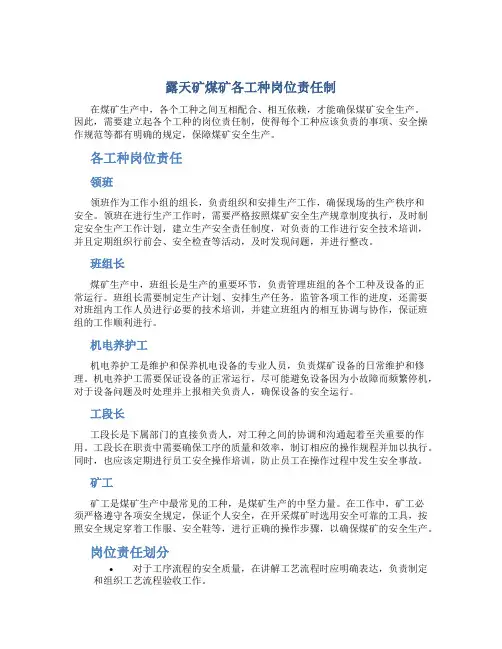 露天矿煤矿各工种岗位责任制

在煤矿生产中，各个工种之间互相配合、相互依赖，才能确保煤矿安全生产。因此，需要建立起各个工种的岗位责任制，使得每个工种应该负责的事项、安全操作规范等都有明确的规定，保障煤矿安全生产。

各工种岗位责任

领班

领班作为工作小组的组长，负责组织和安排生产工作，确保现场的生产秩序和安全。领班在进行生产工作时，需要严格按照煤矿安全生产规章制度执行，及时制定安全生产工作计划，建立生产安全责任制度，对负责的工作进行安全技术培训，并且定期组织行前会、安全检查等活动，及时发现问题，并进行整改。

班组长

煤矿生产中，班组长是生产的重要环节，负责管理班组的各个工种及设备的正常运行。班组长需要制定生产计划、安排生产任务，监管各项工作的进度，还需要对班组内工作人员进行必要的技术培训，并建立班组内的相互协调与协作，保证班组的工作顺利进行。

机电养护工

机电养护工是维护和保养机电设备的专业人员，负责煤矿设备的日常维护和修理。机电养护工需要保证设备的正常运行，尽可能避免设备因为小故障而频繁停机，对于设备问题及时处理并上报相关负责人，确保设备的安全运行。

工段长

工段长是下属部门的直接负责人，对工种之间的协调和沟通起着至关重要的作用。工段长在职责中需要确保工序的质量和效率，制订相应的操作规程并加以执行。同时，也应该定期进行员工安全操作培训，防止员工在操作过程中发生安全事故。

矿工

矿工是煤矿生产中最常见的工种，是煤矿生产的中坚力量。在工作中，矿工必须严格遵守各项安全规定，保证个人安全，在开采煤矿时选用安全可靠的工具，按照安全规定穿着工作服、安全鞋等，进行正确的操作步骤，以确保煤矿的安全生产。

岗位责任划分

• 对于工序流程的安全质量，在讲解工艺流程时应明确表达，负责制定和组织工艺流程验收工作。